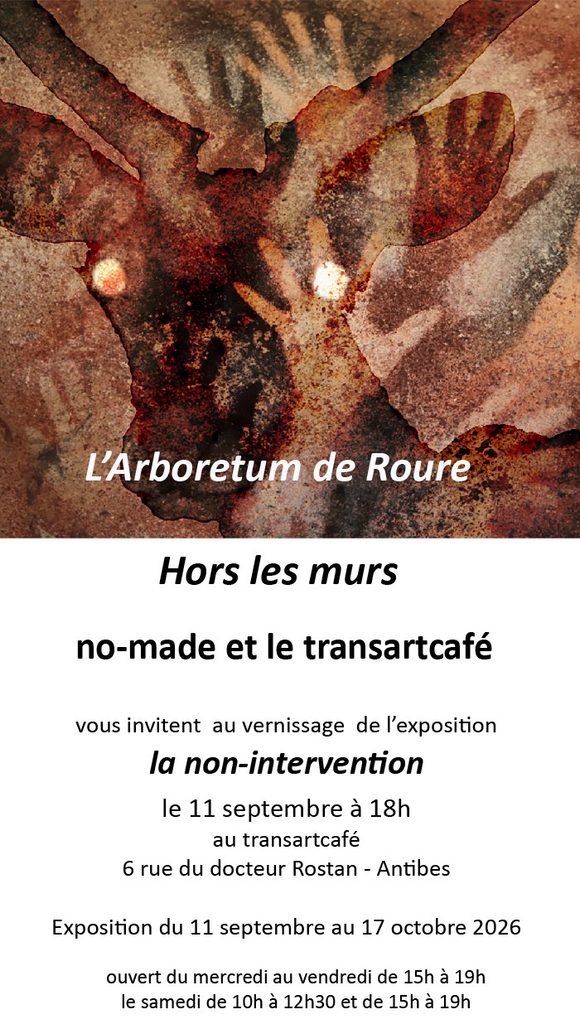 L'Arboretum de Roure

Hors les murs

no-made et le transartcafé

vous invitent au vernissage de l'exposition

la non-intervention

le 11 septembre à 18h
au transartcafé
6 rue du docteur Rostan - Antibes

Exposition du 11 septembre au 17 octobre 2026

ouvert du mercredi au vendredi de 15h à 19h
le samedi de 10h à 12h30 et de 15h à 19h